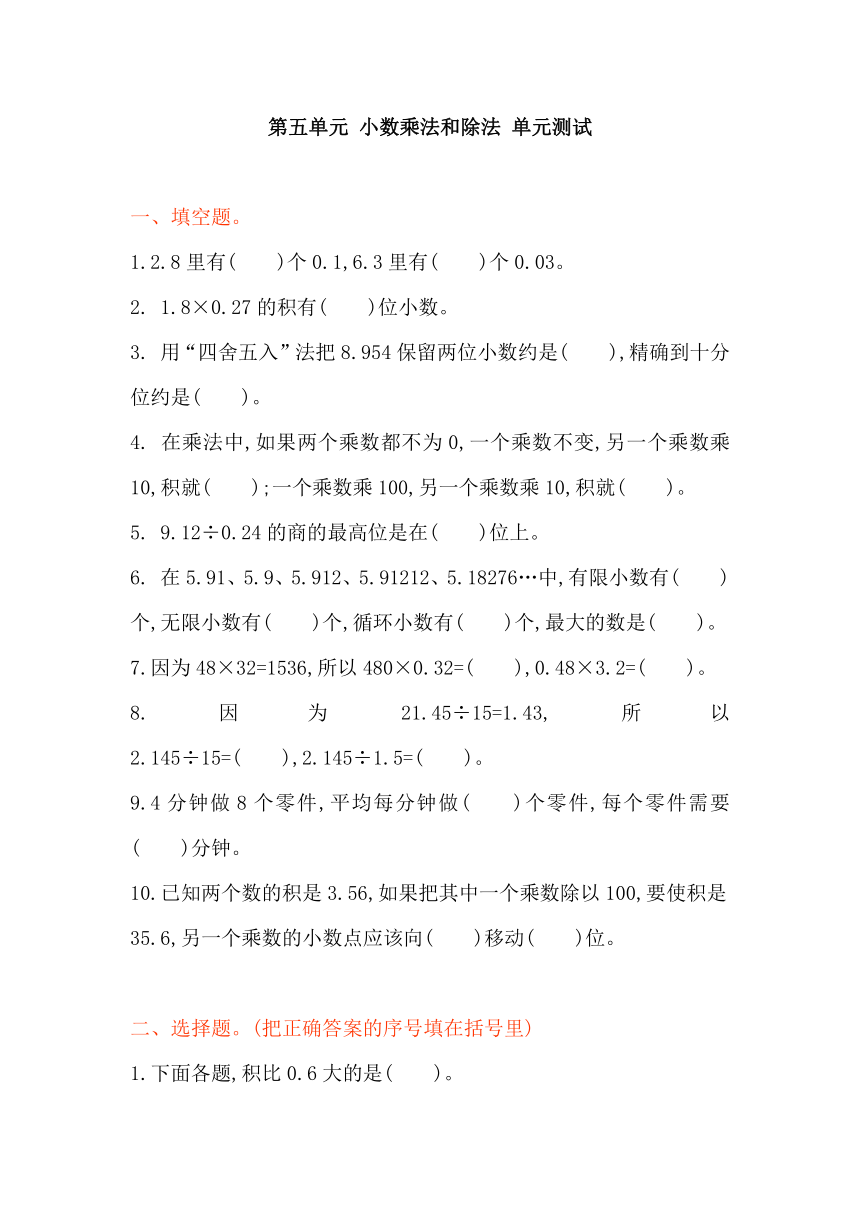 第五单元 小数乘法和除法 单元测试

一、填空题。

1.2.8 里有(　　)个 0.1,6.3 里有(　　)个 0.03。

2. 1.8×0.27 的积有(　　)位小数。

3. 用“四舍五入”法把 8.954 保留两位小数约是(　　),精确到十分位约是(　　)。

4. 在乘法中,如果两个乘数都不为 0,一个乘数不变,另一个乘数乘 10,积就(　　);一个乘数乘 100,另一个乘数乘 10,积就(　　)。

5. 9.12÷0.24 的商的最高位是在(　　)位上。

6. 在 5.91、5.9、5.912、5.91212、5.18276…中,有限小数有(　　)个,无限小数有(　　)个,循环小数有(　　)个,最大的数是(　　)。

7.因为 48×32=1536,所以 480×0.32=(　　),0.48×3.2=(　　)。

8. 因为 21.45÷15=1.43, 所以 2.145÷15=(　　),2.145÷1.5=(　　)。

9.4 分钟做 8 个零件,平均每分钟做(　　)个零件,每个零件需要(　　)分钟。

10.已知两个数的积是 3.56,如果把其中一个乘数除以 100,要使积是 35.6,另一个乘数的小数点应该向(　　)移动(　　)位。

二、选择题。(把正确答案的序号填在括号里)

1.下面各题,积比 0.6 大的是(　　)。